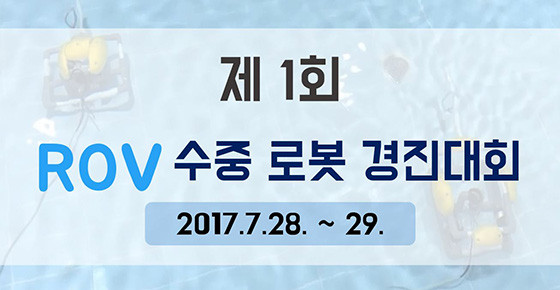 제 1회

ROV 수중 로봇 경진대회

2017.7.28. ~ 29.